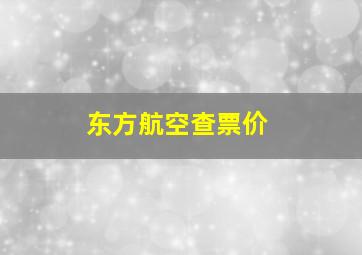 东方航空查票价